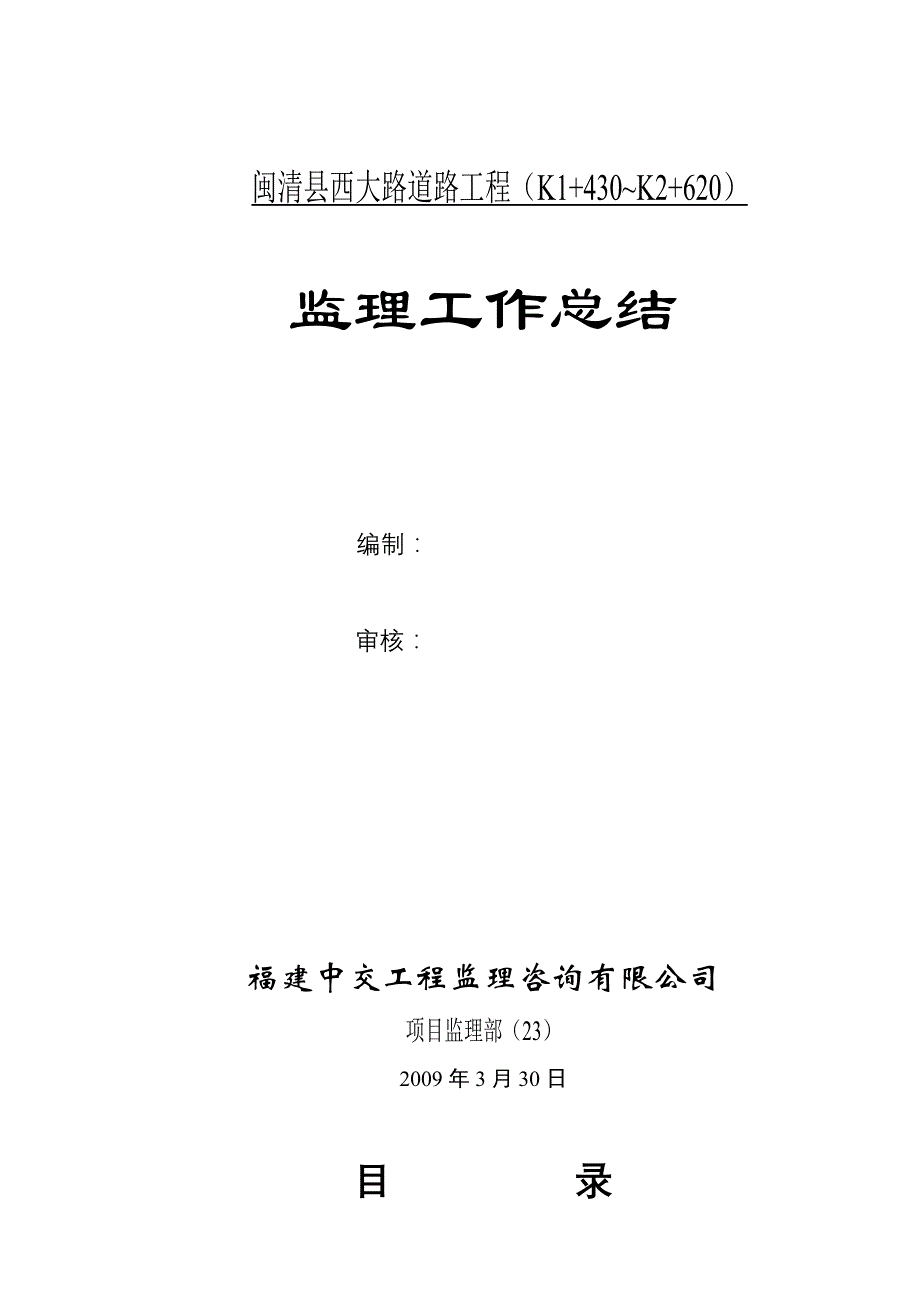 闽清县西大路道路工程（K1+430~K2+620）

监理工作总结

编制：

审核：

福建中交工程监理咨询有限公司

项目监理部（23）

2009 年 3 月 30 日

目　　　录